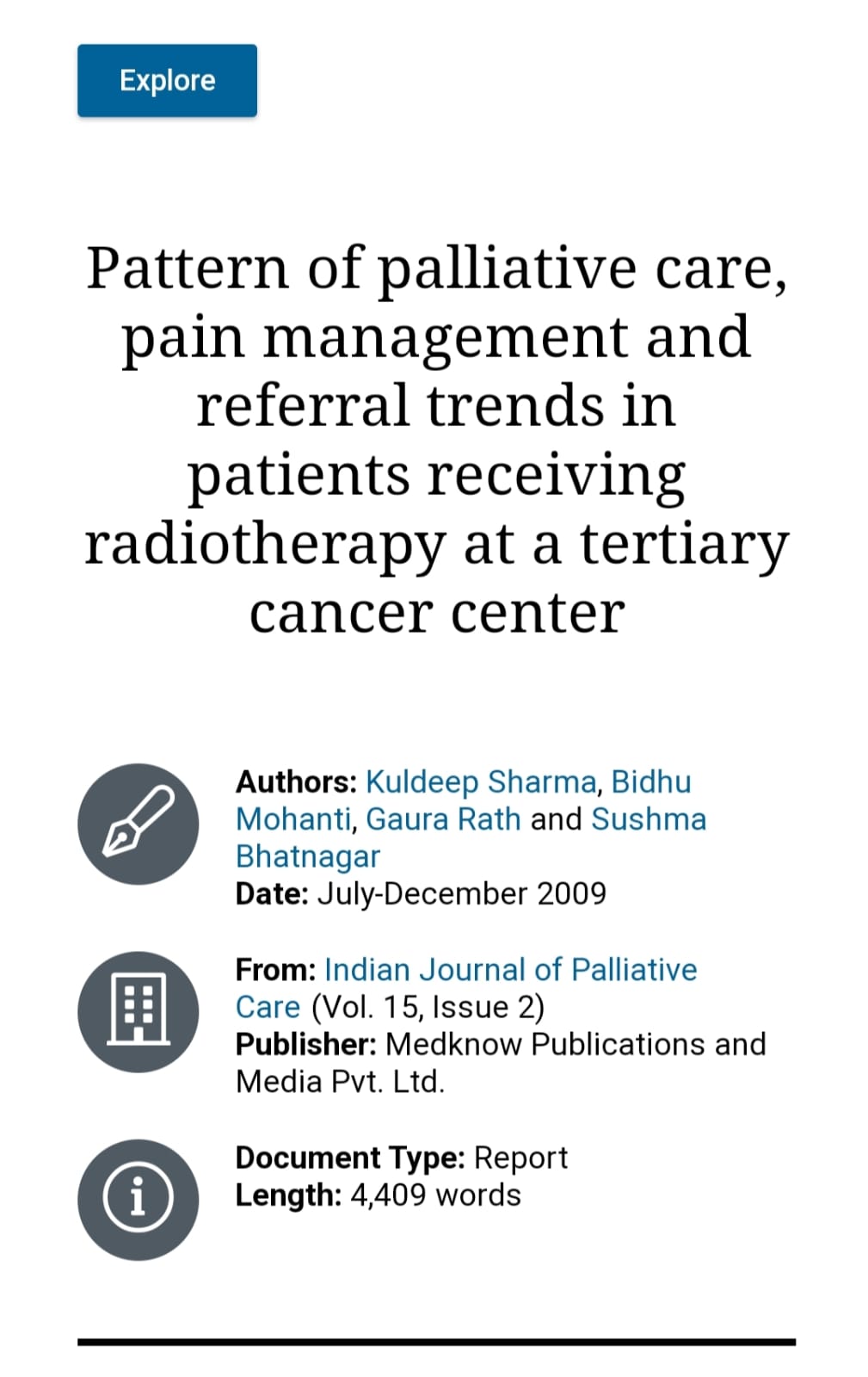 Explore

Pattern of palliative care, pain management and referral trends in patients receiving radiotherapy at a tertiary cancer center

Authors: Kuldeep Sharma, Bidhu Mohanti, Gaura Rath and Sushma Bhatnagar
Date: July-December 2009

From: Indian Journal of Palliative Care (Vol. 15, Issue 2)
Publisher: Medknow Publications and Media Pvt. Ltd.

Document Type: Report
Length: 4,409 words